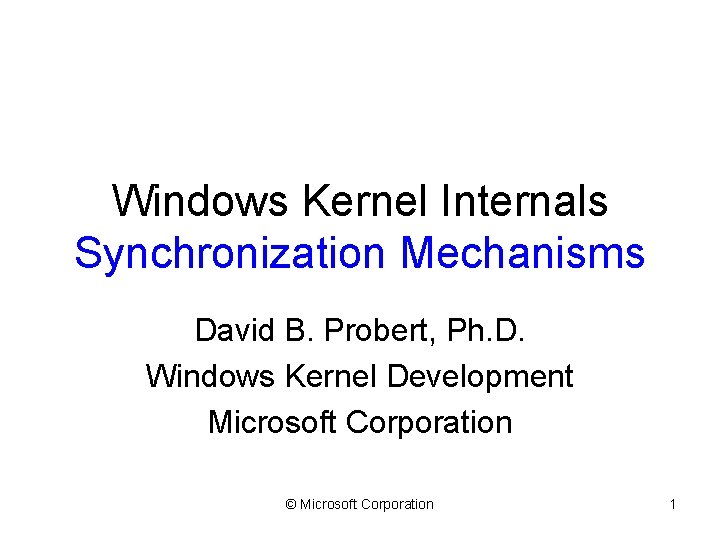 Windows Kernel Internals
Synchronization Mechanisms

David B. Probert, Ph.D.
Windows Kernel Development
Microsoft Corporation

© Microsoft Corporation

1